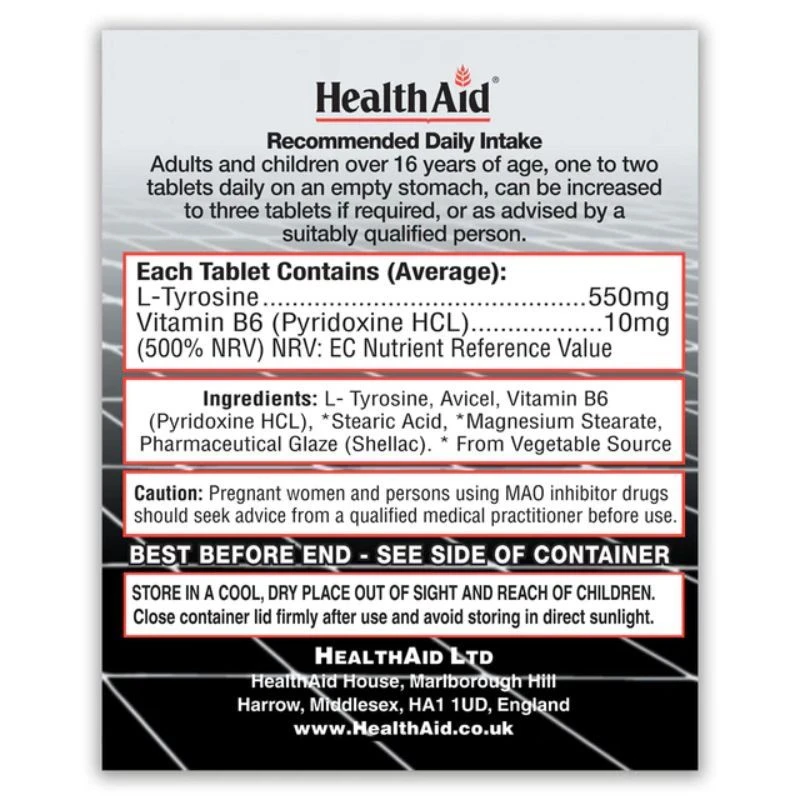 HealthAid®

Recommended Daily Intake

Adults and children over 16 years of age, one to two tablets daily on an empty stomach, can be increased to three tablets if required, or as advised by a suitably qualified person.

Each Tablet Contains (Average):
L-Tyrosine 550mg
Vitamin B6 (Pyridoxine HCL) 10mg
(500% NRV) NRV: EC Nutrient Reference Value

Ingredients: L- Tyrosine, Avicel, Vitamin B6 (Pyridoxine HCL), *Stearic Acid, *Magnesium Stearate, Pharmaceutical Glaze (Shellac). * From Vegetable Source

Caution: Pregnant women and persons using MAO inhibitor drugs should seek advice from a qualified medical practitioner before use.

BEST BEFORE END - SEE SIDE OF CONTAINER

STORE IN A COOL, DRY PLACE OUT OF SIGHT AND REACH OF CHILDREN. Close container lid firmly after use and avoid storing in direct sunlight.

HEALTHAID LTD
HealthAid House, Marlborough Hill
Harrow, Middlesex, HA1 1UD, England
www.HealthAid.co.uk